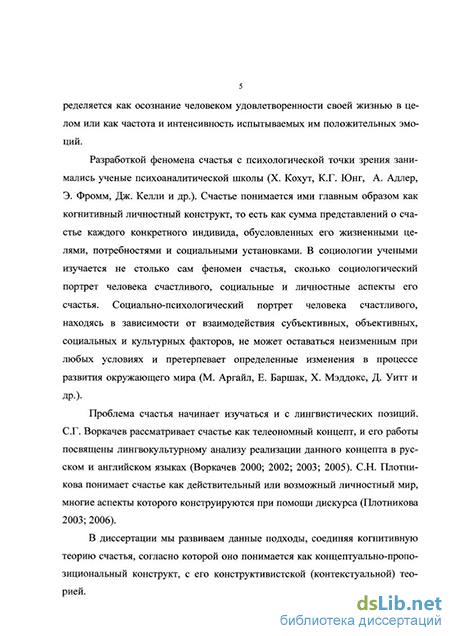 5

ределяется как осознание человеком удовлетворенности своей жизнью в целом или как частота и интенсивность испытываемых им положительных эмоций.

Разработкой феномена счастья с психологической точки зрения занимались ученые психоаналитической школы (Х. Кохут, К.Г. Юнг, А. Адлер, Э. Фромм, Дж. Келли и др.). Счастье понимается ими главным образом как когнитивный личностный конструкт, то есть как сумма представлений о счастье каждого конкретного индивида, обусловленных его жизненными целями, потребностями и социальными установками. В социологии учеными изучается не столько сам феномен счастья, сколько социологический портрет человека счастливого, социальные и личностные аспекты его счастья. Социально-психологический портрет человека счастливого, находясь в зависимости от взаимодействия субъективных, объективных, социальных и культурных факторов, не может оставаться неизменным при любых условиях и претерпевает определенные изменения в процессе развития окружающего мира (М. Аргайл, Е. Баршак, Х. Мэддокс, Д. Уитт и др.).

Проблема счастья начинает изучаться и с лингвистических позиций. С.Г. Воркачев рассматривает счастье как телеономный концепт, и его работы посвящены лингвокультурному анализу реализации данного концепта в русском и английском языках (Воркачев 2000; 2002; 2003; 2005). С.Н. Плотникова понимает счастье как действительный или возможный личностный мир, многие аспекты которого конструируются при помощи дискурса (Плотникова 2003; 2006).

В диссертации мы развиваем данные подходы, соединяя когнитивную теорию счастья, согласно которой оно понимается как концептуально-пропозициональный конструкт, с его конструктивистской (контекстуальной) теорией.

dsLib.net
библиотека диссертаций